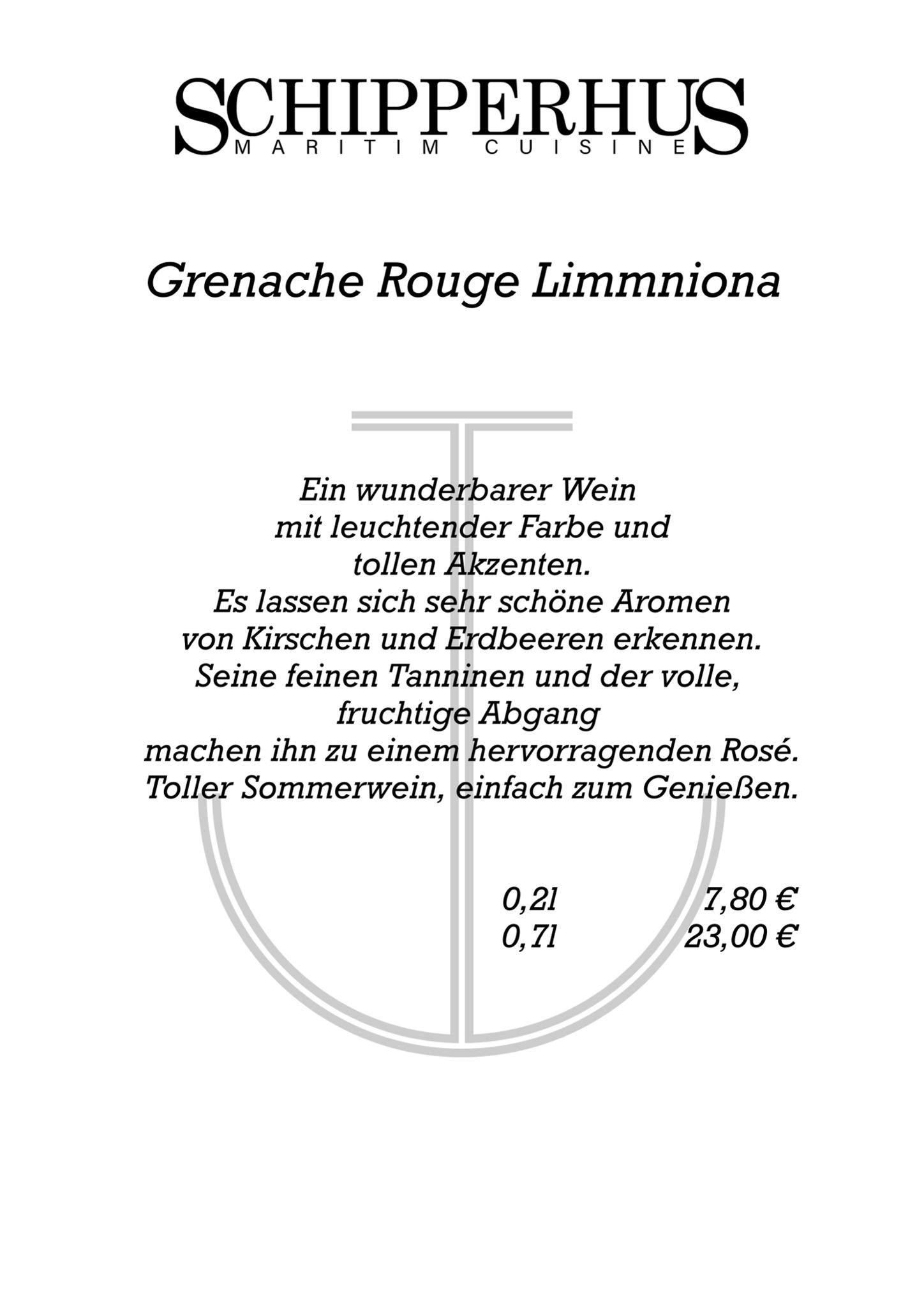 SCHIPPERHUS
MARITIM CUISINE

Grenache Rouge Limmniona

Ein wunderbarer Wein
mit leuchtender Farbe und
tollen Akzenten.
Es lassen sich sehr schöne Aromen
von Kirschen und Erdbeeren erkennen.
Seine feinen Tanninen und der volle,
fruchtige Abgang
machen ihn zu einem hervorragenden Rosé.
Toller Sommerwein, einfach zum Genießen.

0,2l 7,80 €
0,7l 23,00 €